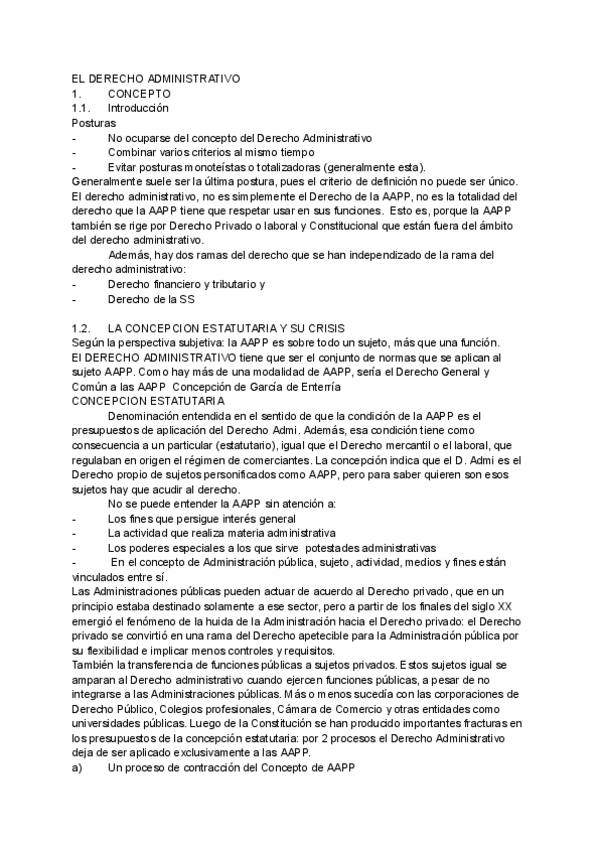 EL DERECHO ADMINISTRATIVO
1. CONCEPTO
1.1. Introducción
Posturas
- No ocuparse del concepto del Derecho Administrativo
- Combinar varios criterios al mismo tiempo
- Evitar posturas monoteístas o totalizadoras (generalmente esta).
Generalmente suele ser la última postura, pues el criterio de definición no puede ser único. El derecho administrativo, no es simplemente el Derecho de la AAPP, no es la totalidad del derecho que la AAPP tiene que respetar usar en sus funciones. Esto es, porque la AAPP también se rige por Derecho Privado o laboral y Constitucional que están fuera del ámbito del derecho administrativo.
Además, hay dos ramas del derecho que se han independizado de la rama del derecho administrativo:
- Derecho financiero y tributario y
- Derecho de la SS

1.2. LA CONCEPCION ESTATUTARIA Y SU CRISIS
Según la perspectiva subjetiva: la AAPP es sobre todo un sujeto, más que una función.
El DERECHO ADMINISTRATIVO tiene que ser el conjunto de normas que se aplican al sujeto AAPP. Como hay más de una modalidad de AAPP, sería el Derecho General y Común a las AAPP Concepción de García de Enterría
CONCEPCION ESTATUTARIA
Denominación entendida en el sentido de que la condición de la AAPP es el presupuestos de aplicación del Derecho Admi. Además, esa condición tiene como consecuencia a un particular (estatutario), igual que el Derecho mercantil o el laboral, que regulaban en origen el régimen de comerciantes. La concepción indica que el D. Admi es el Derecho propio de sujetos personificados como AAPP, pero para saber quieren son esos sujetos hay que acudir al derecho.
No se puede entender la AAPP sin atención a:
- Los fines que persigue interés general
- La actividad que realiza materia administrativa
- Los poderes especiales a los que sirve potestades administrativas
- En el concepto de Administración pública, sujeto, actividad, medios y fines están vinculados entre sí.
Las Administraciones públicas pueden actuar de acuerdo al Derecho privado, que en un principio estaba destinado solamente a ese sector, pero a partir de los finales del siglo XX emergió el fenómeno de la huida de la Administración hacia el Derecho privado: el Derecho privado se convirtió en una rama del Derecho apetecible para la Administración pública por su flexibilidad e implicar menos controles y requisitos.
También la transferencia de funciones públicas a sujetos privados. Estos sujetos igual se amparan al Derecho administrativo cuando ejercen funciones públicas, a pesar de no integrarse a las Administraciones públicas. Más o menos sucedía con las corporaciones de Derecho Público, Colegios profesionales, Cámara de Comercio y otras entidades como universidades públicas. Luego de la Constitución se han producido importantes fracturas en los presupuestos de la concepción estatutaria: por 2 procesos el Derecho Administrativo deja de ser aplicado exclusivamente a las AAPP.
a) Un proceso de contracción del Concepto de AAPP